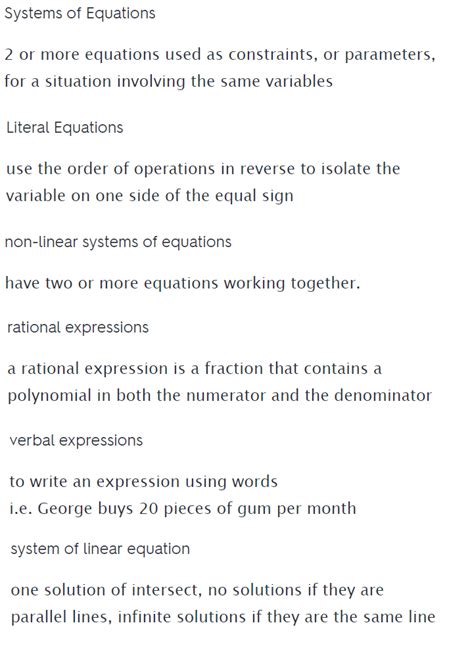 Systems of Equations

2 or more equations used as constraints, or parameters, for a situation involving the same variables

Literal Equations

use the order of operations in reverse to isolate the variable on one side of the equal sign

non-linear systems of equations

have two or more equations working together.

rational expressions

a rational expression is a fraction that contains a polynomial in both the numerator and the denominator

verbal expressions

to write an expression using words
i.e. George buys 20 pieces of gum per month

system of linear equation

one solution of intersect, no solutions if they are parallel lines, infinite solutions if they are the same line